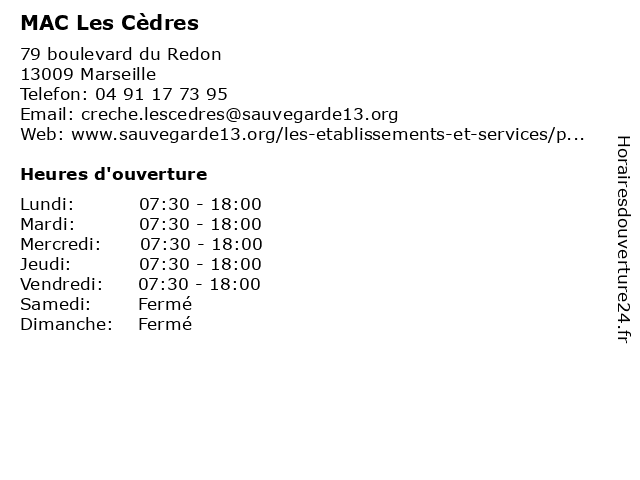 MAC Les Cèdres

79 boulevard du Redon
13009 Marseille
Telefon: 04 91 17 73 95
Email: creche.lescedres@sauvegarde13.org
Web: www.sauvegarde13.org/les-etablissements-et-services/p...

Heures d'ouverture

| | |
|---|---|
| Lundi: | 07:30 - 18:00 |
| Mardi: | 07:30 - 18:00 |
| Mercredi: | 07:30 - 18:00 |
| Jeudi: | 07:30 - 18:00 |
| Vendredi: | 07:30 - 18:00 |
| Samedi: | Fermé |
| Dimanche: | Fermé |

Horairesdouverture24.fr